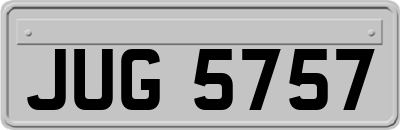 JUG 5757